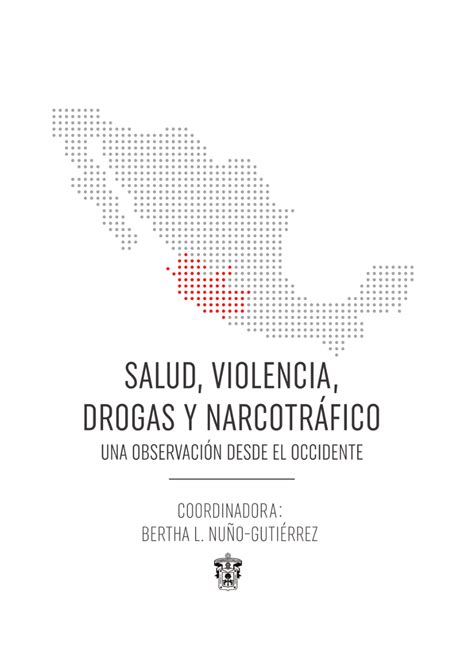 SALUD, VIOLENCIA, DROGAS Y NARCOTRÁFICO

UNA OBSERVACIÓN DESDE EL OCCIDENTE

COORDINADORA:
BERTHA L. NUÑO-GUTIÉRREZ